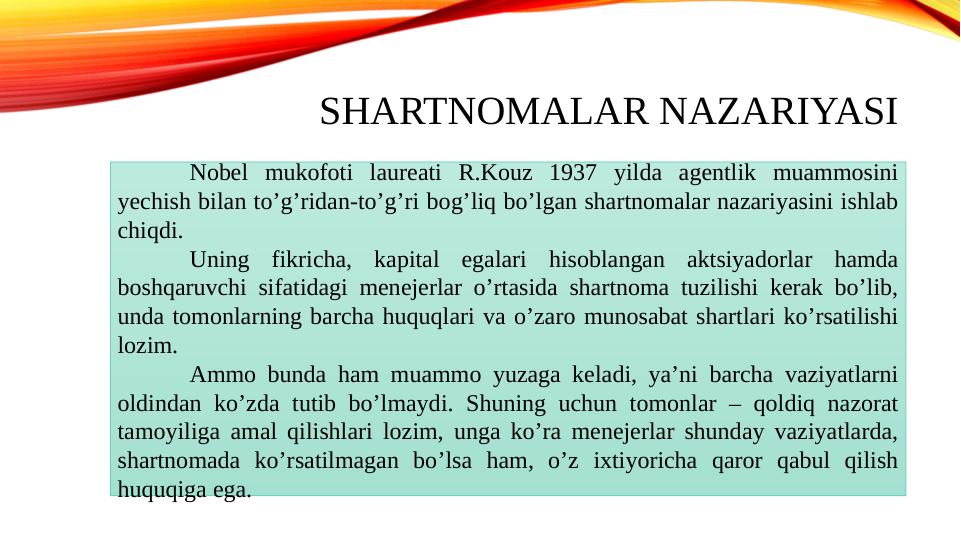 SHARTNOMALAR NAZARIYASI

Nobel mukofoti laureati R.Kouz 1937 yilda agentlik muammosini yechish bilan to’g’ridan-to’g’ri bog’liq bo’lgan shartnomalar nazariyasini ishlab chiqdi.

Uning fikricha, kapital egalari hisoblangan aktsiyadorlar hamda boshqaruvchi sifatidagi menejerlar o’rtasida shartnoma tuzilishi kerak bo’lib, unda tomonlarning barcha huquqlari va o’zaro munosabat shartlari ko’rsatilishi lozim.

Ammo bunda ham muammo yuzaga keladi, ya’ni barcha vaziyatlarni oldindan ko’zda tutib bo’lmaydi. Shuning uchun tomonlar – qoldiq nazorat tamoyiliga amal qilishlari lozim, unga ko’ra menejerlar shunday vaziyatlarda, shartnomada ko’rsatilmagan bo’lsa ham, o’z ixtiyoricha qaror qabul qilish huquqiga ega.